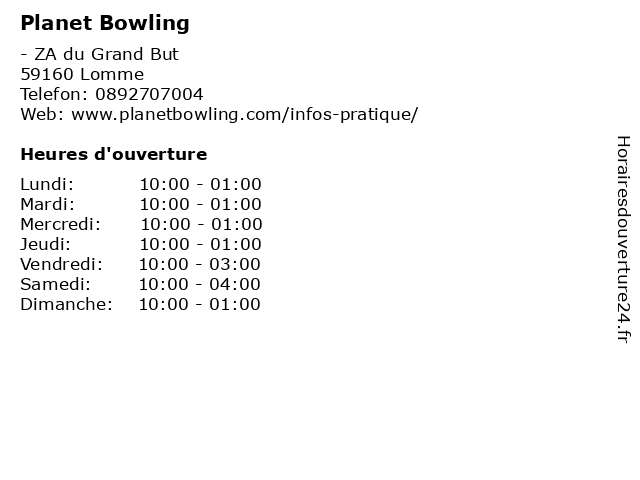 Planet Bowling

- ZA du Grand But
59160 Lomme
Telefon: 0892707004
Web: www.planetbowling.com/infos-pratique/

Heures d'ouverture

Lundi: 10:00 - 01:00
Mardi: 10:00 - 01:00
Mercredi: 10:00 - 01:00
Jeudi: 10:00 - 01:00
Vendredi: 10:00 - 03:00
Samedi: 10:00 - 04:00
Dimanche: 10:00 - 01:00

Horairesdouverture24.fr